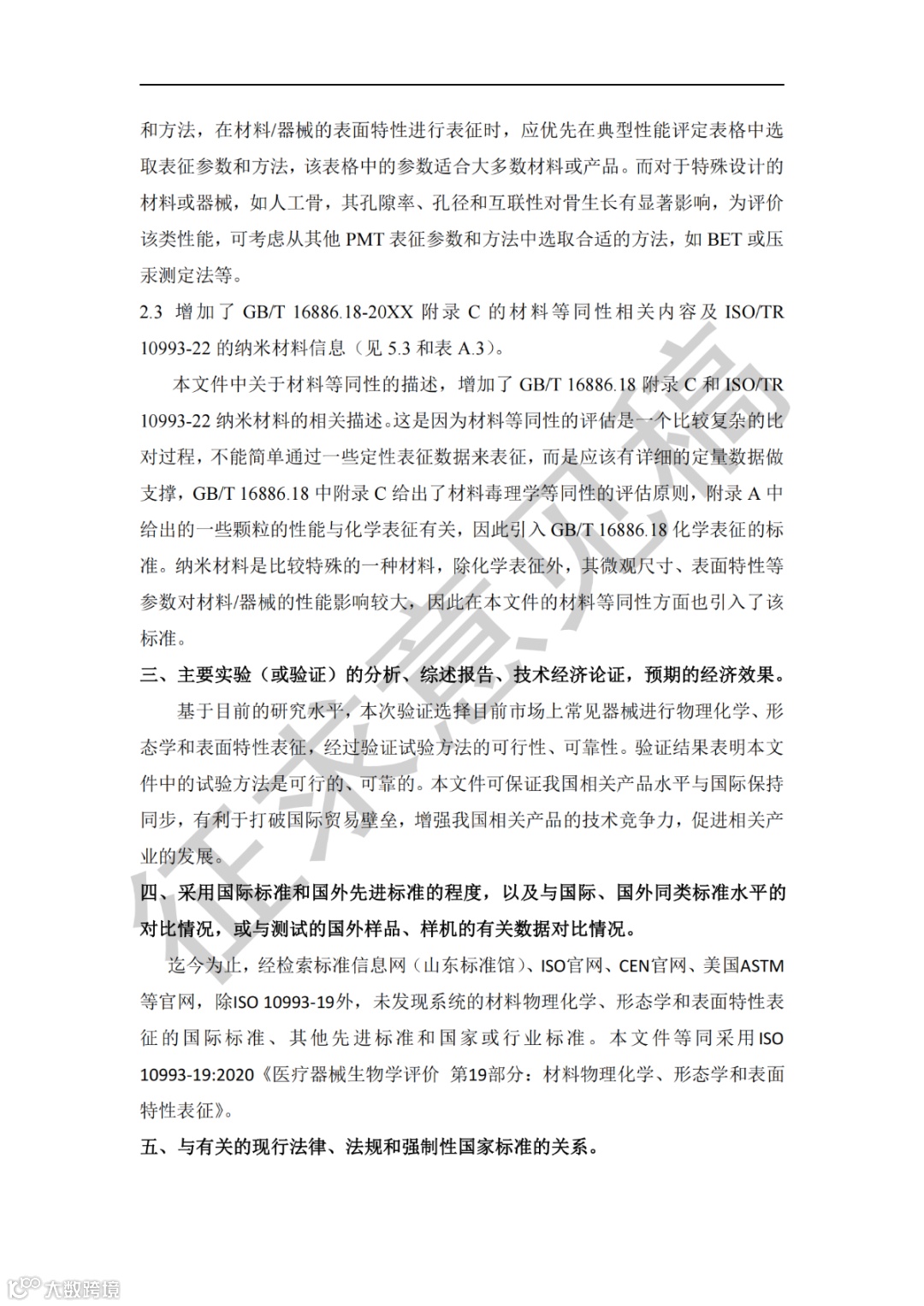 和方法，在材料/器械的表面特性进行表征时，应优先在典型性能评定表格中选取表征参数和方法，该表格中的参数适合大多数材料或产品。而对于特殊设计的材料或器械，如人工骨，其孔隙率、孔径和互联性对骨生长有显著影响，为评价该类性能，可考虑从其他 PMT 表征参数和方法中选取合适的方法，如 BET 或压汞测定法等。

2.3 增加了 GB/T 16886.18-20XX 附录 C 的材料等同性相关内容及 ISO/TR 10993-22 的纳米材料信息（见 5.3 和表 A.3）。

本文件中关于材料等同性的描述，增加了 GB/T 16886.18 附录 C 和 ISO/TR 10993-22 纳米材料的相关描述。这是因为材料等同性的评估是一个比较复杂的比对过程，不能简单通过一些定性表征数据来表征，而是应该有详细的定量数据做支撑，GB/T 16886.18 中附录 C 给出了材料毒理学等同性的评估原则，附录 A 中给出的一些颗粒的性能与化学表征有关，因此引入 GB/T 16886.18 化学表征的标准。纳米材料是比较特殊的一种材料，除化学表征外，其微观尺寸、表面特性等参数对材料/器械的性能影响较大，因此在本文件的材料等同性方面也引入了该标准。

三、主要实验（或验证）的分析、综述报告、技术经济论证，预期的经济效果。

基于目前的研究水平，本次验证选择目前市场上常见器械进行物理化学、形态学和表面特性表征，经过验证试验方法的可行性、可靠性。验证结果表明本文件中的试验方法是可行的、可靠的。本文件可保证我国相关产品水平与国际保持同步，有利于打破国际贸易壁垒，增强我国相关产品的技术竞争力，促进相关产业的发展。

四、采用国际标准和国外先进标准的程度，以及与国际、国外同类标准水平的对比情况，或与测试的国外样品、样机的有关数据对比情况。

迄今为止，经检索标准信息网（山东标准馆）、ISO官网、CEN官网、美国ASTM等官网，除ISO 10993-19外，未发现系统的材料物理化学、形态学和表面特性表征的国际标准、其他先进标准和国家或行业标准。本文件等同采用ISO 10993-19:2020《医疗器械生物学评价 第19部分：材料物理化学、形态学和表面特性表征》。

五、与有关的现行法律、法规和强制性国家标准的关系。

征求意见稿

大数跨境